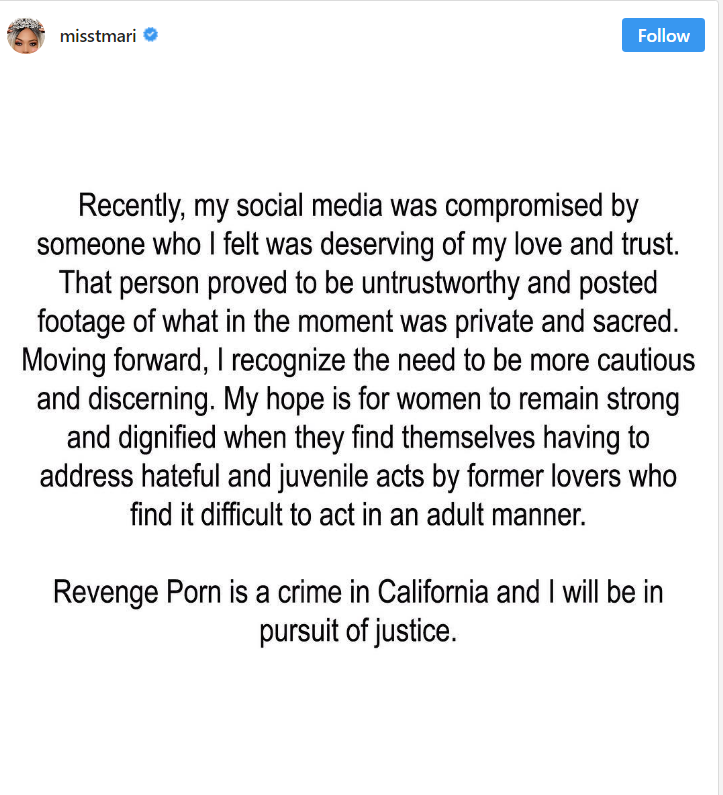 misstmari

Follow

Recently, my social media was compromised by someone who I felt was deserving of my love and trust. That person proved to be untrustworthy and posted footage of what in the moment was private and sacred. Moving forward, I recognize the need to be more cautious and discerning. My hope is for women to remain strong and dignified when they find themselves having to address hateful and juvenile acts by former lovers who find it difficult to act in an adult manner.

Revenge Porn is a crime in California and I will be in pursuit of justice.